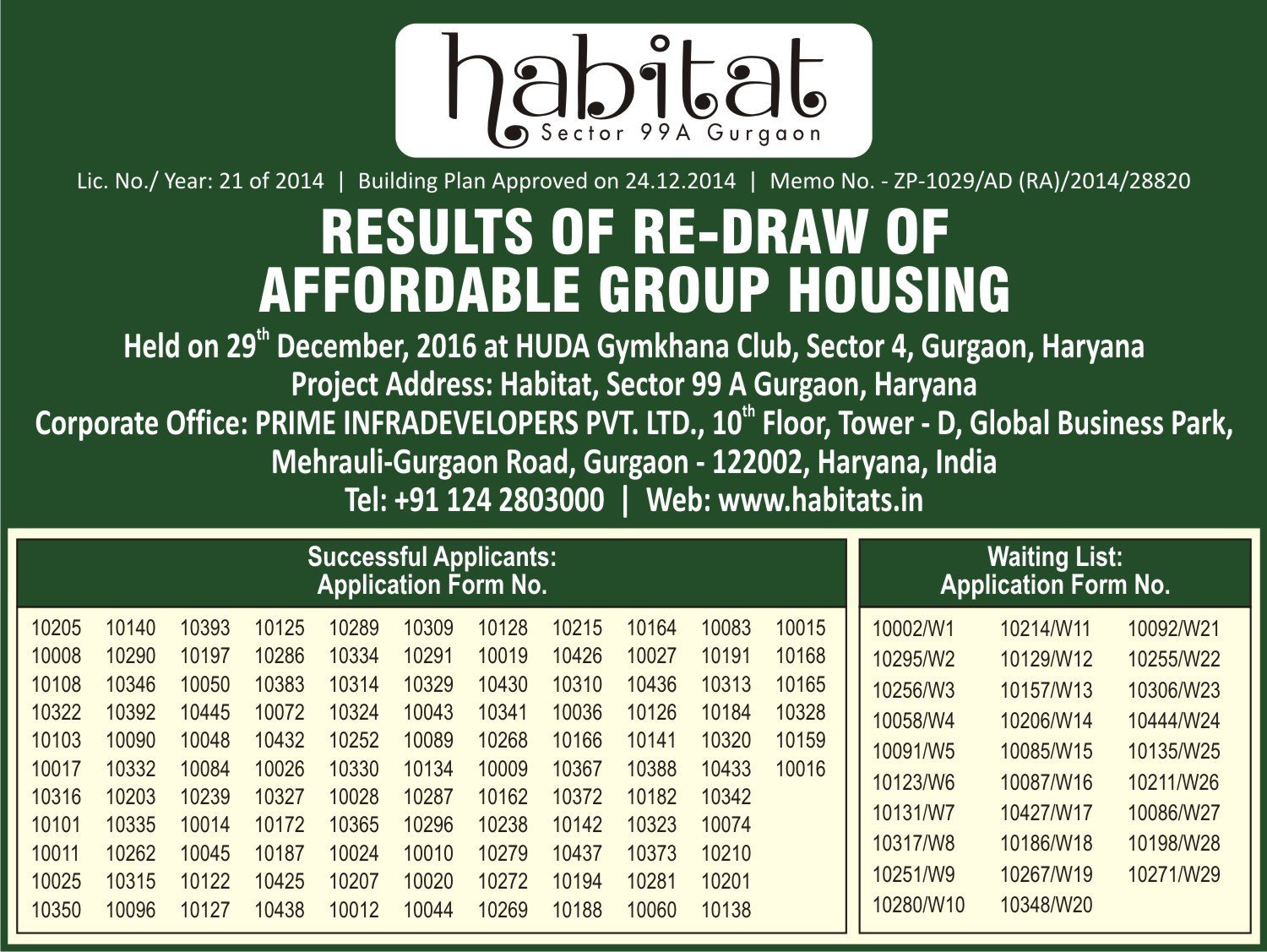 habitat
Sector 99A Gurgaon

Lic. No./ Year: 21 of 2014 | Building Plan Approved on 24.12.2014 | Memo No. - ZP-1029/AD (RA)/2014/28820

RESULTS OF RE-DRAW OF AFFORDABLE GROUP HOUSING

Held on 29$^{th}$ December, 2016 at HUDA Gymkhana Club, Sector 4, Gurgaon, Haryana
Project Address: Habitat, Sector 99 A Gurgaon, Haryana
Corporate Office: PRIME INFRADEVELOPERS PVT. LTD., 10$^{th}$ Floor, Tower - D, Global Business Park, Mehrauli-Gurgaon Road, Gurgaon - 122002, Haryana, India
Tel: +91 124 2803000 | Web: www.habitats.in

Successful Applicants:
Application Form No.

| | | | | | | | | | | |
|---|---|---|---|---|---|---|---|---|---|---|
| 10205 | 10140 | 10393 | 10125 | 10289 | 10309 | 10128 | 10215 | 10164 | 10083 | 10015 |
| 10008 | 10290 | 10197 | 10286 | 10334 | 10291 | 10019 | 10426 | 10027 | 10191 | 10168 |
| 10108 | 10346 | 10050 | 10383 | 10314 | 10329 | 10430 | 10310 | 10436 | 10313 | 10165 |
| 10322 | 10392 | 10445 | 10072 | 10324 | 10043 | 10341 | 10036 | 10126 | 10184 | 10328 |
| 10103 | 10090 | 10048 | 10432 | 10252 | 10089 | 10268 | 10166 | 10141 | 10320 | 10159 |
| 10017 | 10332 | 10084 | 10026 | 10330 | 10134 | 10009 | 10367 | 10388 | 10433 | 10016 |
| 10316 | 10203 | 10239 | 10327 | 10028 | 10287 | 10162 | 10372 | 10182 | 10342 | |
| 10101 | 10335 | 10014 | 10172 | 10365 | 10296 | 10238 | 10142 | 10323 | 10074 | |
| 10011 | 10262 | 10045 | 10187 | 10024 | 10010 | 10279 | 10437 | 10373 | 10210 | |
| 10025 | 10315 | 10122 | 10425 | 10207 | 10020 | 10272 | 10194 | 10281 | 10201 | |
| 10350 | 10096 | 10127 | 10438 | 10012 | 10044 | 10269 | 10188 | 10060 | 10138 | |

Waiting List:
Application Form No.

| | | |
|---|---|---|
| 10002/W1 | 10214/W11 | 10092/W21 |
| 10295/W2 | 10129/W12 | 10255/W22 |
| 10256/W3 | 10157/W13 | 10306/W23 |
| 10058/W4 | 10206/W14 | 10444/W24 |
| 10091/W5 | 10085/W15 | 10135/W25 |
| 10123/W6 | 10087/W16 | 10211/W26 |
| 10131/W7 | 10427/W17 | 10086/W27 |
| 10317/W8 | 10186/W18 | 10198/W28 |
| 10251/W9 | 10267/W19 | 10271/W29 |
| 10280/W10 | 10348/W20 | |